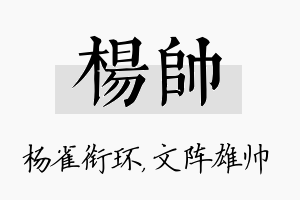 楊帥

杨雀衔环,文阵雄帅